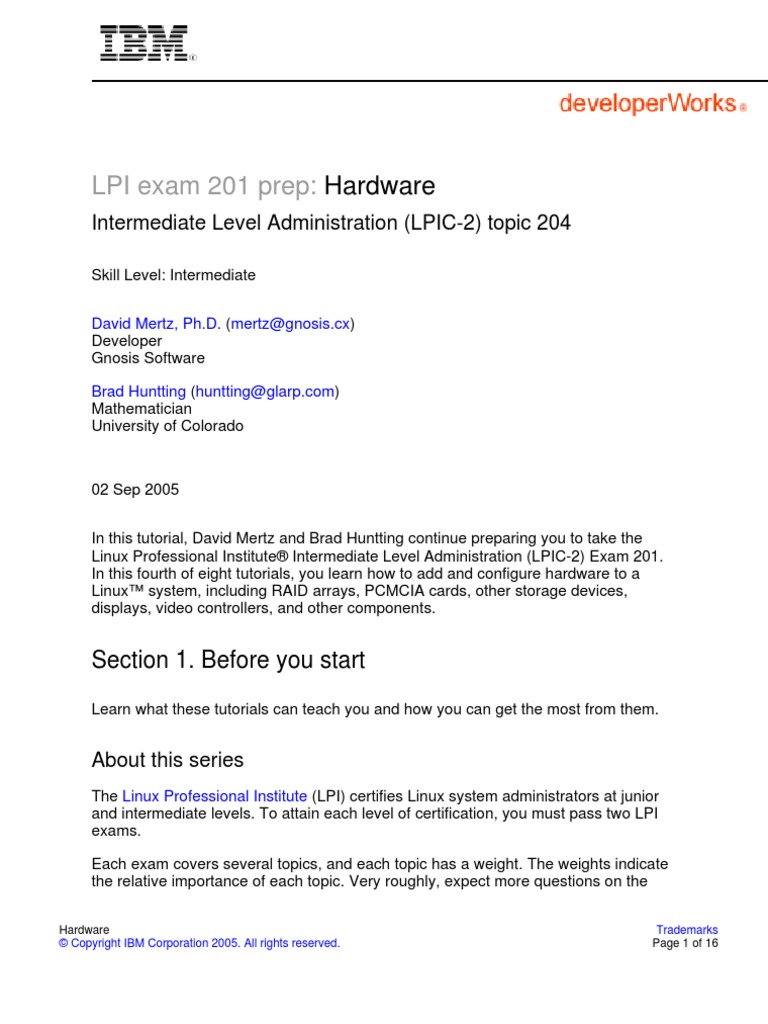 IBM®

developerWorks®

LPI exam 201 prep: Hardware

Intermediate Level Administration (LPIC-2) topic 204

Skill Level: Intermediate

David Mertz, Ph.D. (mertz@gnosis.cx)
Developer
Gnosis Software

Brad Huntting (huntting@glarp.com)
Mathematician
University of Colorado

02 Sep 2005

In this tutorial, David Mertz and Brad Huntting continue preparing you to take the Linux Professional Institute® Intermediate Level Administration (LPIC-2) Exam 201. In this fourth of eight tutorials, you learn how to add and configure hardware to a Linux™ system, including RAID arrays, PCMCIA cards, other storage devices, displays, video controllers, and other components.

Section 1. Before you start

Learn what these tutorials can teach you and how you can get the most from them.

About this series

The Linux Professional Institute (LPI) certifies Linux system administrators at junior and intermediate levels. To attain each level of certification, you must pass two LPI exams.

Each exam covers several topics, and each topic has a weight. The weights indicate the relative importance of each topic. Very roughly, expect more questions on the

Hardware
© Copyright IBM Corporation 2005. All rights reserved.

Trademarks
Page 1 of 16